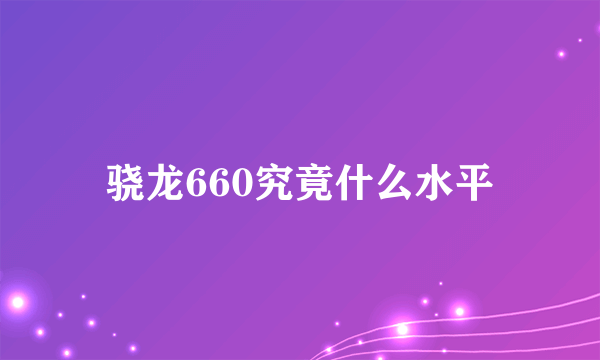 骁龙660究竟什么水平